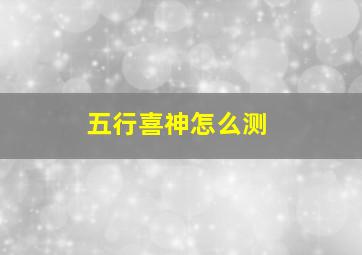 五行喜神怎么测